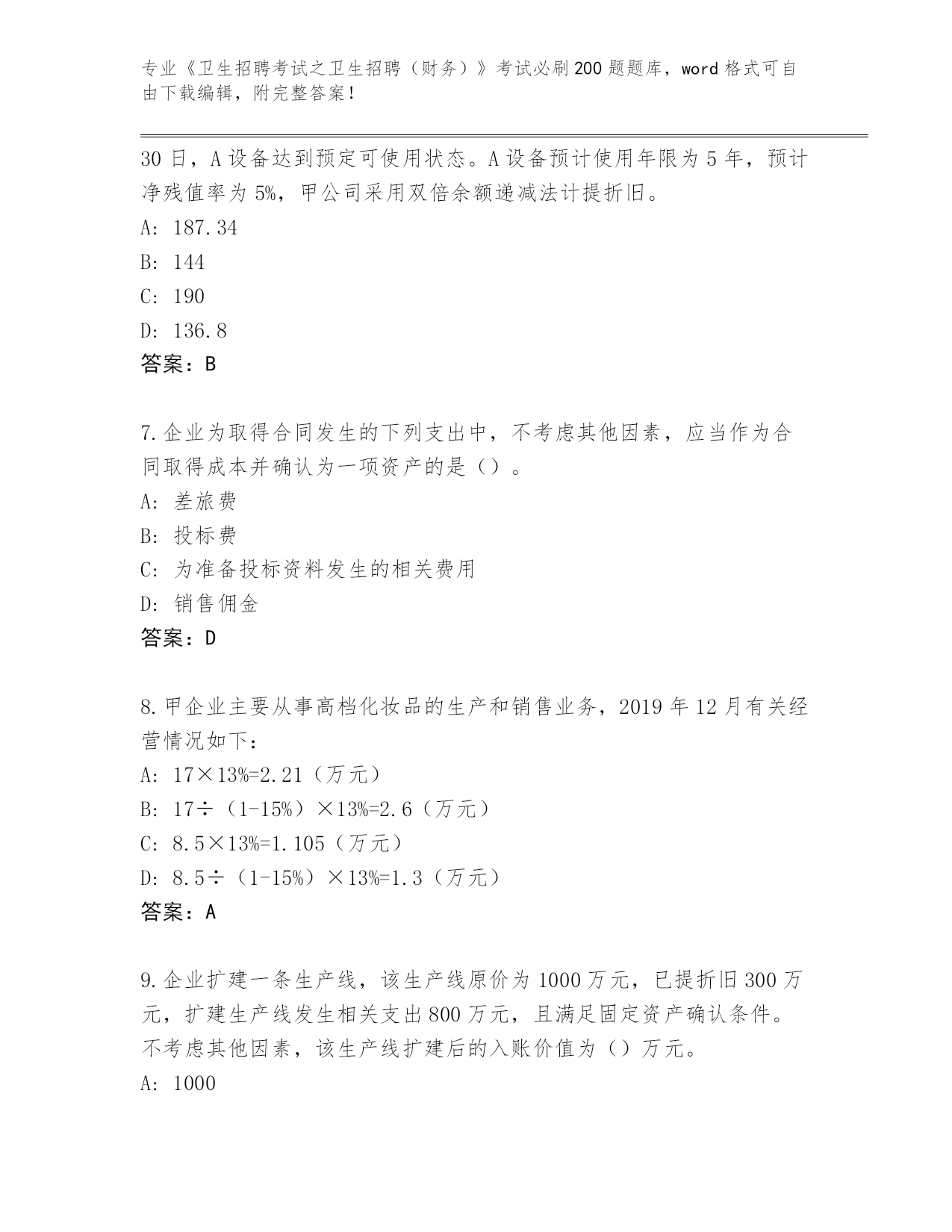 专业《卫生招聘考试之卫生招聘（财务）》考试必刷200题题库，word格式可自由下载编辑，附完整答案！

30日，A设备达到预定可使用状态。A设备预计使用年限为5年，预计净残值率为5%，甲公司采用双倍余额递减法计提折旧。

A: 187.34

B: 144

C: 190

D: 136.8

答案：B

7.企业为取得合同发生的下列支出中，不考虑其他因素，应当作为合同取得成本并确认为一项资产的是（）。

A: 差旅费

B: 投标费

C: 为准备投标资料发生的相关费用

D: 销售佣金

答案：D

8.甲企业主要从事高档化妆品的生产和销售业务，2019年12月有关经营情况如下：

A: 17×13%=2.21（万元）

B: 17÷（1-15%）×13%=2.6（万元）

C: 8.5×13%=1.105（万元）

D: 8.5÷（1-15%）×13%=1.3（万元）

答案：A

9.企业扩建一条生产线，该生产线原价为1000万元，已提折旧300万元，扩建生产线发生相关支出800万元，且满足固定资产确认条件。不考虑其他因素，该生产线扩建后的入账价值为（）万元。

A: 1000